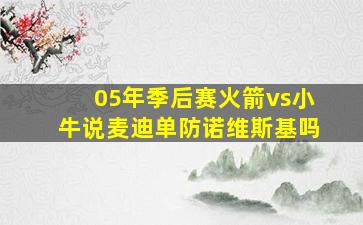 05年季后赛火箭vs小牛说麦迪单防诺维斯基吗